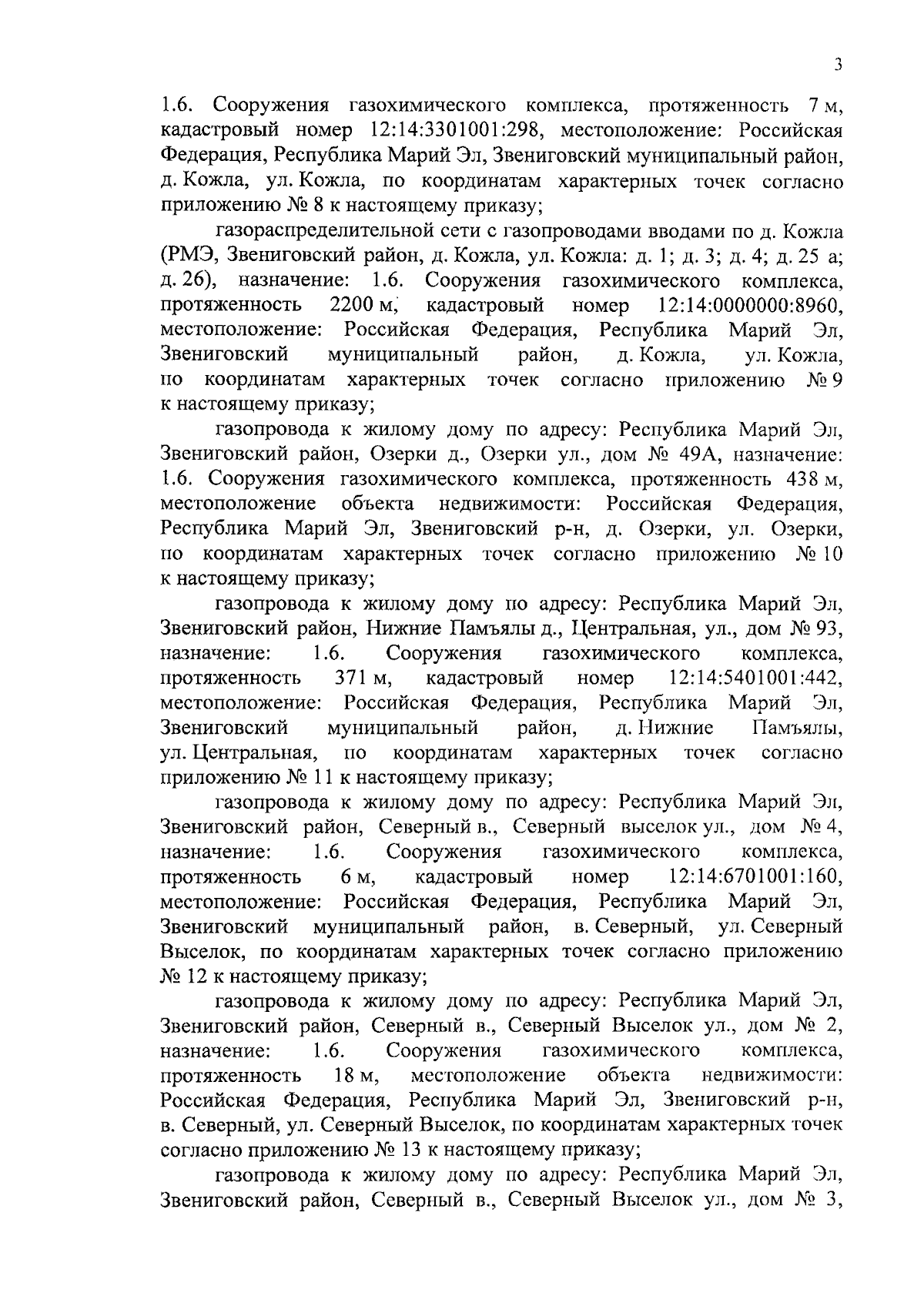 3

1.6. Сооружения газохимического комплекса, протяженность 7 м, кадастровый номер 12:14:3301001:298, местоположение: Российская Федерация, Республика Марий Эл, Звениговский муниципальный район, д. Кожла, ул. Кожла, по координатам характерных точек согласно приложению № 8 к настоящему приказу;

газораспределительной сети с газопроводами вводами по д. Кожла (РМЭ, Звениговский район, д. Кожла, ул. Кожла: д. 1; д. 3; д. 4; д. 25 а; д. 26), назначение: 1.6. Сооружения газохимического комплекса, протяженность 2200 м, кадастровый номер 12:14:0000000:8960, местоположение: Российская Федерация, Республика Марий Эл, Звениговский муниципальный район, д. Кожла, ул. Кожла, по координатам характерных точек согласно приложению № 9 к настоящему приказу;

газопровода к жилому дому по адресу: Республика Марий Эл, Звениговский район, Озерки д., Озерки ул., дом № 49А, назначение: 1.6. Сооружения газохимического комплекса, протяженность 438 м, местоположение объекта недвижимости: Российская Федерация, Республика Марий Эл, Звениговский р-н, д. Озерки, ул. Озерки, по координатам характерных точек согласно приложению № 10 к настоящему приказу;

газопровода к жилому дому по адресу: Республика Марий Эл, Звениговский район, Нижние Памъялы д., Центральная, ул., дом № 93, назначение: 1.6. Сооружения газохимического комплекса, протяженность 371 м, кадастровый номер 12:14:5401001:442, местоположение: Российская Федерация, Республика Марий Эл, Звениговский муниципальный район, д. Нижние Памъялы, ул. Центральная, по координатам характерных точек согласно приложению № 11 к настоящему приказу;

газопровода к жилому дому по адресу: Республика Марий Эл, Звениговский район, Северный в., Северный выселок ул., дом № 4, назначение: 1.6. Сооружения газохимического комплекса, протяженность 6 м, кадастровый номер 12:14:6701001:160, местоположение: Российская Федерация, Республика Марий Эл, Звениговский муниципальный район, в. Северный, ул. Северный Выселок, по координатам характерных точек согласно приложению № 12 к настоящему приказу;

газопровода к жилому дому по адресу: Республика Марий Эл, Звениговский район, Северный в., Северный Выселок ул., дом № 2, назначение: 1.6. Сооружения газохимического комплекса, протяженность 18 м, местоположение объекта недвижимости: Российская Федерация, Республика Марий Эл, Звениговский р-н, в. Северный, ул. Северный Выселок, по координатам характерных точек согласно приложению № 13 к настоящему приказу;

газопровода к жилому дому по адресу: Республика Марий Эл, Звениговский район, Северный в., Северный Выселок ул., дом № 3,